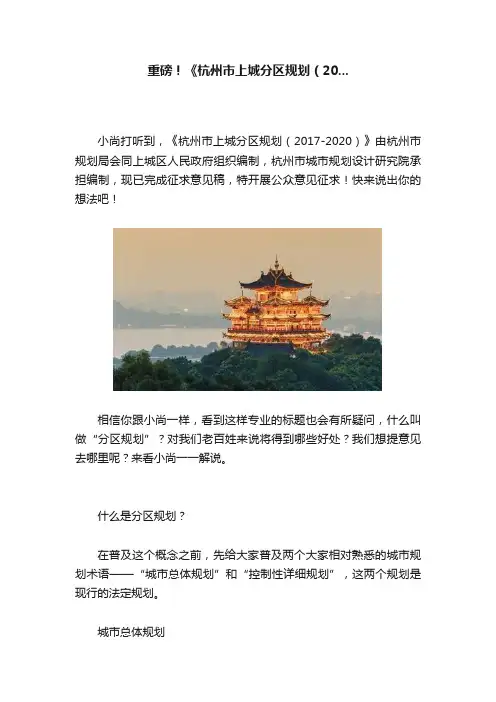 重磅！《杭州市上城分区规划（20...

小尚打听到，《杭州市上城分区规划（2017-2020）》由杭州市规划局会同上城区人民政府组织编制，杭州市城市规划设计研究院承担编制，现已完成征求意见稿，特开展公众意见征求！快来说出你的想法吧！

相信你跟小尚一样，看到这样专业的标题也会有所疑问，什么叫做“分区规划”？对我们老百姓来说将得到哪些好处？我们想提意见去哪里呢？来看小尚一一解说。

什么是分区规划？

在普及这个概念之前，先给大家普及两个大家相对熟悉的城市规划术语——“城市总体规划”和“控制性详细规划”，这两个规划是现行的法定规划。

城市总体规划